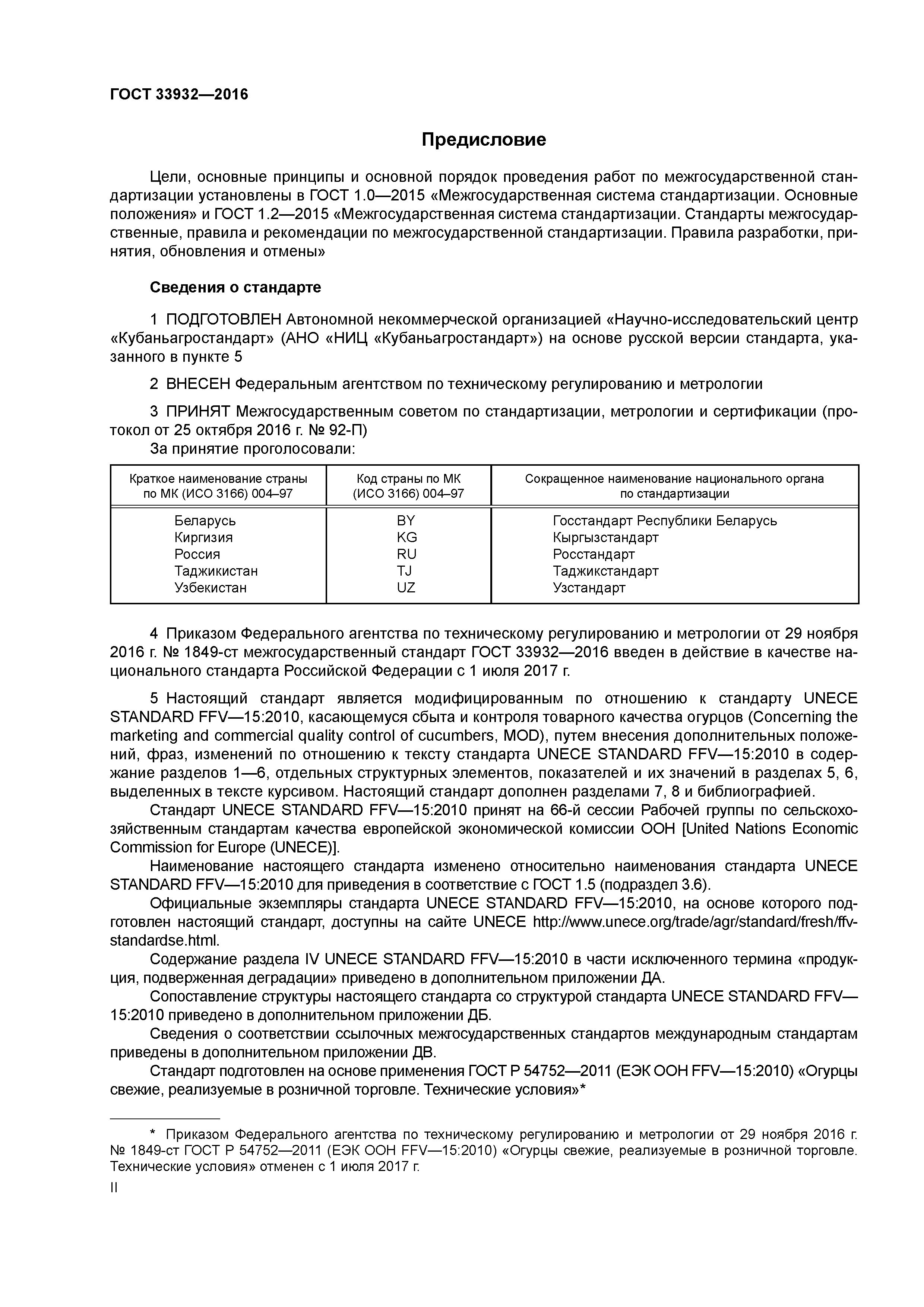 ГОСТ 33932—2016

Предисловие

Цели, основные принципы и основной порядок проведения работ по межгосударственной стандартизации установлены в ГОСТ 1.0—2015 «Межгосударственная система стандартизации. Основные положения» и ГОСТ 1.2—2015 «Межгосударственная система стандартизации. Стандарты межгосударственные, правила и рекомендации по межгосударственной стандартизации. Правила разработки, принятия, обновления и отмены»

Сведения о стандарте

1 ПОДГОТОВЛЕН Автономной некоммерческой организацией «Научно-исследовательский центр «Кубаньагростандарт» (АНО «НИЦ «Кубаньагростандарт») на основе русской версии стандарта, указанного в пункте 5

2 ВНЕСЕН Федеральным агентством по техническому регулированию и метрологии

3 ПРИНЯТ Межгосударственным советом по стандартизации, метрологии и сертификации (протокол от 25 октября 2016 г. № 92-П)
За принятие проголосовали:

| Краткое наименование страны по МК (ИСО 3166) 004–97 | Код страны по МК (ИСО 3166) 004–97 | Сокращенное наименование национального органа по стандартизации |
|---|---|---|
| Беларусь | BY | Госстандарт Республики Беларусь |
| Киргизия | KG | Кыргызстандарт |
| Россия | RU | Росстандарт |
| Таджикистан | TJ | Таджикстандарт |
| Узбекистан | UZ | Узстандарт |

4 Приказом Федерального агентства по техническому регулированию и метрологии от 29 ноября 2016 г. № 1849-ст межгосударственный стандарт ГОСТ 33932—2016 введен в действие в качестве национального стандарта Российской Федерации с 1 июля 2017 г.

5 Настоящий стандарт является модифицированным по отношению к стандарту UNECE STANDARD FFV—15:2010, касающемуся сбыта и контроля товарного качества огурцов (Concerning the marketing and commercial quality control of cucumbers, MOD), путем внесения дополнительных положений, фраз, изменений по отношению к тексту стандарта UNECE STANDARD FFV—15:2010 в содержание разделов 1—6, отдельных структурных элементов, показателей и их значений в разделах 5, 6, выделенных в тексте курсивом. Настоящий стандарт дополнен разделами 7, 8 и библиографией.
Стандарт UNECE STANDARD FFV—15:2010 принят на 66-й сессии Рабочей группы по сельскохозяйственным стандартам качества европейской экономической комиссии ООН [United Nations Economic Commission for Europe (UNECE)].
Наименование настоящего стандарта изменено относительно наименования стандарта UNECE STANDARD FFV—15:2010 для приведения в соответствие с ГОСТ 1.5 (подраздел 3.6).
Официальные экземпляры стандарта UNECE STANDARD FFV—15:2010, на основе которого подготовлен настоящий стандарт, доступны на сайте UNECE http://www.unece.org/trade/agr/standard/fresh/ffv-standardse.html.
Содержание раздела IV UNECE STANDARD FFV—15:2010 в части исключенного термина «продукция, подверженная деградации» приведено в дополнительном приложении ДА.
Сопоставление структуры настоящего стандарта со структурой стандарта UNECE STANDARD FFV—15:2010 приведено в дополнительном приложении ДБ.
Сведения о соответствии ссылочных межгосударственных стандартов международным стандартам приведены в дополнительном приложении ДВ.
Стандарт подготовлен на основе применения ГОСТ Р 54752—2011 (ЕЭК ООН FFV—15:2010) «Огурцы свежие, реализуемые в розничной торговле. Технические условия»*

* Приказом Федерального агентства по техническому регулированию и метрологии от 29 ноября 2016 г. № 1849-ст ГОСТ Р 54752—2011 (ЕЭК ООН FFV—15:2010) «Огурцы свежие, реализуемые в розничной торговле. Технические условия» отменен с 1 июля 2017 г.

II